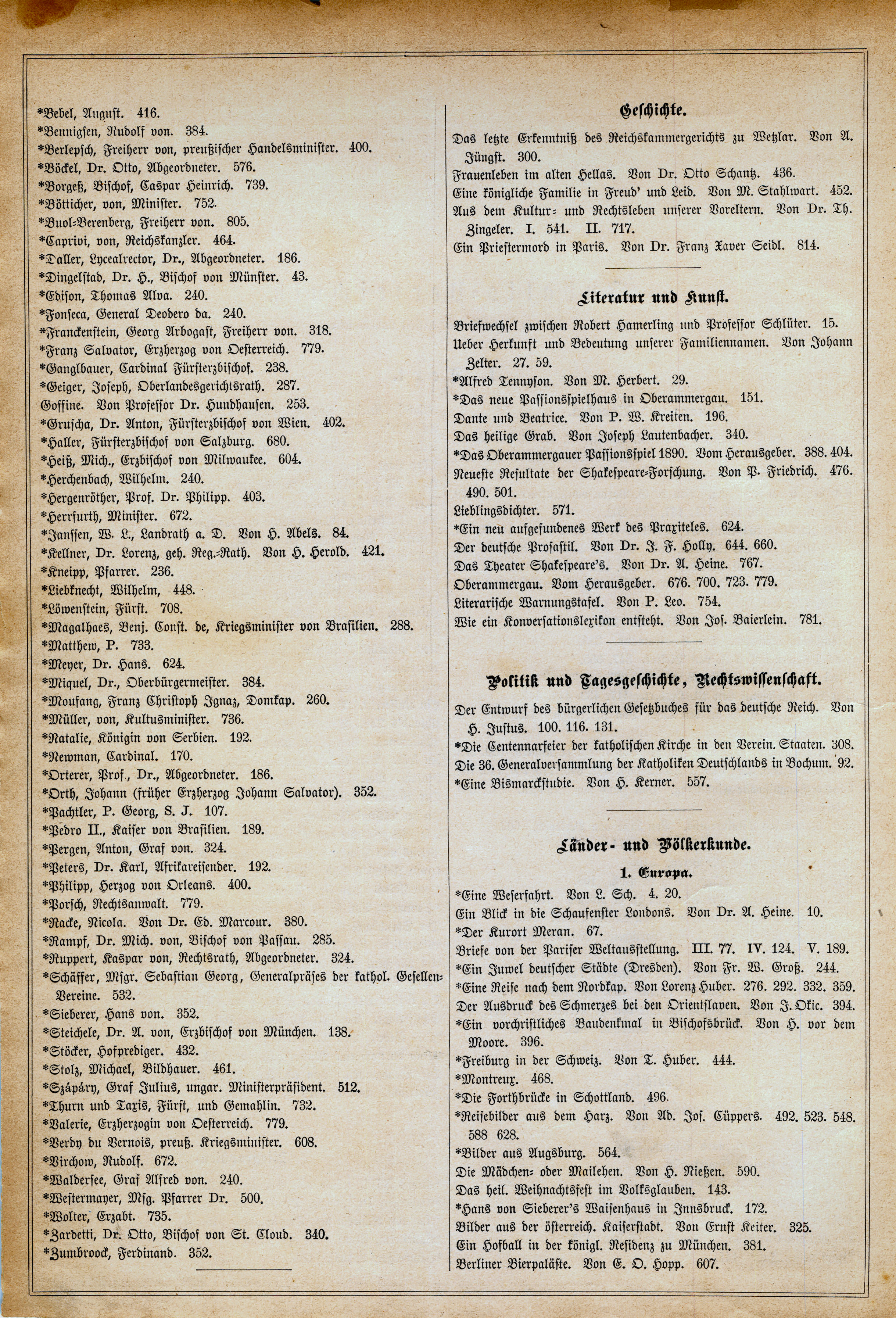 *Bebel, August. 416.
*Bennigsen, Rudolf von. 384.
*Berlepsch, Freiherr von, preußischer Handelsminister. 400.
*Böckel, Dr. Otto, Abgeordneter. 576.
*Borgeß, Bischof, Caspar Heinrich. 739.
*Bötticher, von, Minister. 752.
*Buol-Berenberg, Freiherr von. 805.
*Caprivi, von, Reichskanzler. 464.
*Daller, Lycealrector, Dr., Abgeordneter. 186.
*Dingelstad, Dr. H., Bischof von Münster. 43.
*Edison, Thomas Alva. 240.
*Fonseca, General Deodero da. 240.
*Franckenstein, Georg Arbogast, Freiherr von. 318.
*Franz Salvator, Erzherzog von Oesterreich. 779.
*Ganglbauer, Cardinal Fürsterzbischof. 238.
*Geiger, Joseph, Oberlandesgerichtsrath. 287.
Goffine. Von Professor Dr. Hundhausen. 253.
*Gruscha, Dr. Anton, Fürsterzbischof von Wien. 402.
*Haller, Fürsterzbischof von Salzburg. 680.
*Heiß, Mich., Erzbischof von Milwaukee. 604.
*Herchenbach, Wilhelm. 240.
*Hergenröther, Prof. Dr. Philipp. 403.
*Herrfurth, Minister. 672.
*Janssen, W. L., Landrath a. D. Von H. Abels. 84.
*Kellner, Dr. Lorenz, geh. Reg.-Rath. Von H. Herold. 421.
*Kneipp, Pfarrer. 236.
*Liebknecht, Wilhelm, 448.
*Löwenstein, Fürst. 708.
*Magalhaes, Benj. Const. de, Kriegsminister von Brasilien. 288.
*Matthew, P. 733.
*Meyer, Dr. Hans. 624.
*Miquel, Dr., Oberbürgermeister. 384.
*Moufang, Franz Christoph Ignaz, Domkap. 260.
*Müller, von, Kultusminister. 736.
*Natalie, Königin von Serbien. 192.
*Newman, Cardinal. 170.
*Orterer, Prof., Dr., Abgeordneter. 186.
*Orth, Johann (früher Erzherzog Johann Salvator). 352.
*Pachtler, P. Georg, S. J. 107.
*Pedro II., Kaiser von Brasilien. 189.
*Pergen, Anton, Graf von. 324.
*Peters, Dr. Karl, Afrikareisender. 192.
*Philipp, Herzog von Orleans. 400.
*Porsch, Rechtsanwalt. 779.
*Racke, Nicola. Von Dr. Ed. Marcour. 380.
*Rampf, Dr. Mich. von, Bischof von Passau. 285.
*Ruppert, Kaspar von, Rechtsrath, Abgeordneter. 324.
*Schäffer, Msgr. Sebastian Georg, Generalpräses der kathol. Gesellen-Vereine. 532.
*Sieberer, Hans von. 352.
*Steichele, Dr. A. von, Erzbischof von München. 138.
*Stöcker, Hofprediger. 432.
*Stolz, Michael, Bildhauer. 461.
*Szápáry, Graf Julius, ungar. Ministerpräsident. 512.
*Thurn und Taxis, Fürst, und Gemahlin. 732.
*Valerie, Erzherzogin von Oesterreich. 779.
*Verdy du Vernois, preuß. Kriegsminister. 608.
*Virchow, Rudolf. 672.
*Waldersee, Graf Alfred von. 240.
*Westermayer, Msg. Pfarrer Dr. 500.
*Wolter, Erzabt. 735.
*Zardetti, Dr. Otto, Bischof von St. Cloud. 340.
*Zumbroock, Ferdinand. 352.

Geschichte.

Das letzte Erkenntniß des Reichskammergerichts zu Wetzlar. Von A. Jüngst. 300.
Frauenleben im alten Hellas. Von Dr. Otto Schantz. 436.
Eine königliche Familie in Freud' und Leid. Von M. Stahlwart. 452.
Aus dem Kultur- und Rechtsleben unserer Voreltern. Von Dr. Th. Zingeler. I. 541. II. 717.
Ein Priestermord in Paris. Von Dr. Franz Xaver Seidl. 814.

Literatur und Kunst.

Briefwechsel zwischen Robert Hamerling und Professor Schlüter. 15.
Ueber Herkunft und Bedeutung unserer Familiennamen. Von Johann Zelter. 27. 59.
*Alfred Tennyson. Von M. Herbert. 29.
*Das neue Passionsspielhaus in Oberammergau. 151.
Dante und Beatrice. Von P. W. Kreiten. 196.
Das heilige Grab. Von Joseph Lautenbacher. 340.
*Das Oberammergauer Passionsspiel 1890. Vom Herausgeber. 388. 404.
Neueste Resultate der Shakespeare-Forschung. Von P. Friedrich. 476. 490. 501.
Lieblingsdichter. 571.
*Ein neu aufgefundenes Werk des Praxiteles. 624.
Der deutsche Prosastil. Von Dr. J. F. Holly. 644. 660.
Das Theater Shakespeare's. Von Dr. A. Heine. 767.
Oberammergau. Vom Herausgeber. 676. 700. 723. 779.
Literarische Warnungstafel. Von P. Leo. 754.
Wie ein Konversationslexikon entsteht. Von Jos. Baierlein. 781.

Politik und Tagesgeschichte, Rechtswissenschaft.

Der Entwurf des bürgerlichen Gesetzbuches für das deutsche Reich. Von H. Justus. 100. 116. 131.
*Die Centennarfeier der katholischen Kirche in den Verein. Staaten. 308.
Die 36. Generalversammlung der Katholiken Deutschlands in Bochum. 92.
*Eine Bismarckstudie. Von H. Kerner. 557.

Länder- und Völkerkunde.

1. Europa.

*Eine Weserfahrt. Von L. Sch. 4. 20.
Ein Blick in die Schaufenster Londons. Von Dr. A. Heine. 10.
*Der Kurort Meran. 67.
Briefe von der Pariser Weltausstellung. III. 77. IV. 124. V. 189.
*Ein Juwel deutscher Städte (Dresden). Von Fr. W. Groß. 244.
*Eine Reise nach dem Nordkap. Von Lorenz Huber. 276. 292. 332. 359.
Der Ausdruck des Schmerzes bei den Orientslaven. Von J. Okic. 394.
*Ein vorchristliches Baudenkmal in Bischofsbrück. Von H. vor dem Moore. 396.
*Freiburg in der Schweiz. Von T. Huber. 444.
*Montreux. 468.
*Die Forthbrücke in Schottland. 496.
*Reisebilder aus dem Harz. Von Ad. Jos. Cüppers. 492. 523. 548. 588 628.
*Bilder aus Augsburg. 564.
Die Mädchen- oder Mailehen. Von H. Nießen. 590.
Das heil. Weihnachtsfest im Volksglauben. 143.
*Hans von Sieberer's Waisenhaus in Innsbruck. 172.
Bilder aus der österreich. Kaiserstadt. Von Ernst Keiter. 325.
Ein Hofball in der königl. Residenz zu München. 381.
Berliner Bierpaläste. Von E. O. Hopp. 607.